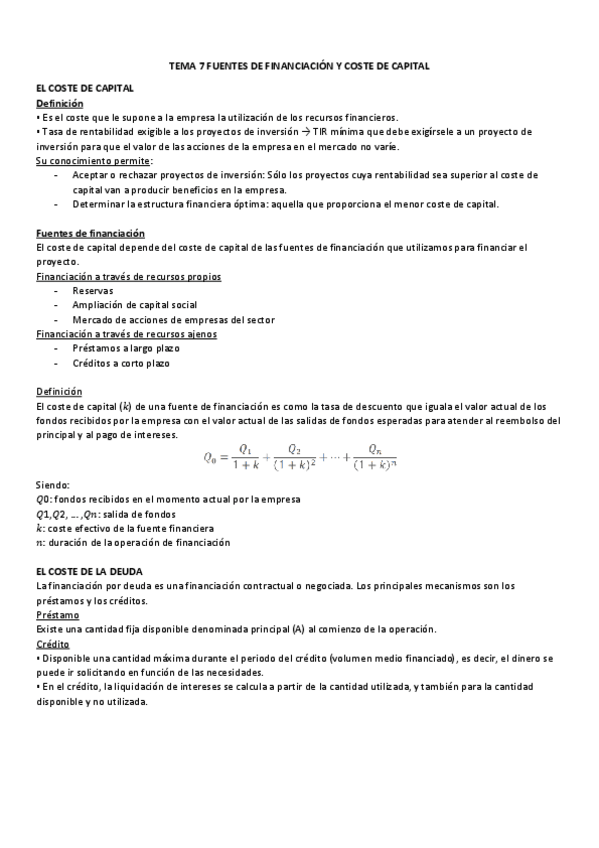 TEMA 7 FUENTES DE FINANCIACIÓN Y COSTE DE CAPITAL

EL COSTE DE CAPITAL
Definición
• Es el coste que le supone a la empresa la utilización de los recursos financieros.
• Tasa de rentabilidad exigible a los proyectos de inversión → TIR mínima que debe exigírsele a un proyecto de inversión para que el valor de las acciones de la empresa en el mercado no varíe.
Su conocimiento permite:
- Aceptar o rechazar proyectos de inversión: Sólo los proyectos cuya rentabilidad sea superior al coste de capital van a producir beneficios en la empresa.
- Determinar la estructura financiera óptima: aquella que proporciona el menor coste de capital.

Fuentes de financiación
El coste de capital depende del coste de capital de las fuentes de financiación que utilizamos para financiar el proyecto.
Financiación a través de recursos propios
- Reservas
- Ampliación de capital social
- Mercado de acciones de empresas del sector
Financiación a través de recursos ajenos
- Préstamos a largo plazo
- Créditos a corto plazo

Definición
El coste de capital ($k$) de una fuente de financiación es como la tasa de descuento que iguala el valor actual de los fondos recibidos por la empresa con el valor actual de las salidas de fondos esperadas para atender al reembolso del principal y al pago de intereses.
$Q_0 = \frac{Q_1}{1+k} + \frac{Q_2}{(1+k)^2} + \cdots + \frac{Q_n}{(1+k)^n}$

Siendo:
$Q0$: fondos recibidos en el momento actual por la empresa
$Q1, Q2, \ldots, Qn$: salida de fondos
$k$: coste efectivo de la fuente financiera
$n$: duración de la operación de financiación

EL COSTE DE LA DEUDA
La financiación por deuda es una financiación contractual o negociada. Los principales mecanismos son los préstamos y los créditos.
Préstamo
Existe una cantidad fija disponible denominada principal (A) al comienzo de la operación.
Crédito
• Disponible una cantidad máxima durante el periodo del crédito (volumen medio financiado), es decir, el dinero se puede ir solicitando en función de las necesidades.
• En el crédito, la liquidación de intereses se calcula a partir de la cantidad utilizada, y también para la cantidad disponible y no utilizada.